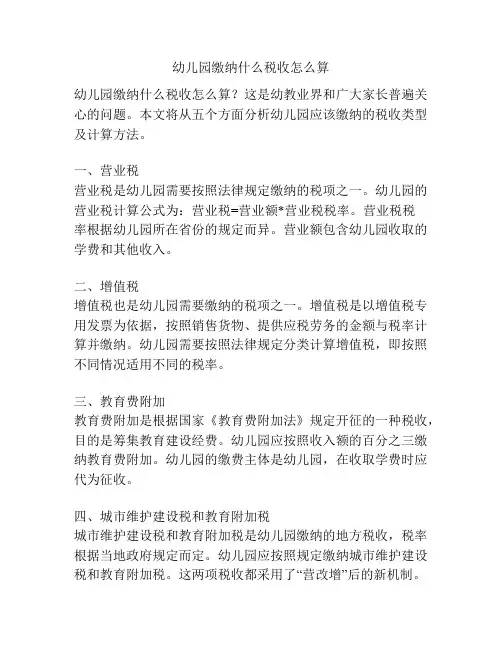 幼儿园缴纳什么税收怎么算

幼儿园缴纳什么税收怎么算？这是幼教业界和广大家长普遍关心的问题。本文将从五个方面分析幼儿园应该缴纳的税收类型及计算方法。

一、营业税
营业税是幼儿园需要按照法律规定缴纳的税项之一。幼儿园的营业税计算公式为：营业税=营业额*营业税税率。营业税税率根据幼儿园所在省份的规定而异。营业额包含幼儿园收取的学费和其他收入。

二、增值税
增值税也是幼儿园需要缴纳的税项之一。增值税是以增值税专用发票为依据，按照销售货物、提供应税劳务的金额与税率计算并缴纳。幼儿园需要按照法律规定分类计算增值税，即按照不同情况适用不同的税率。

三、教育费附加
教育费附加是根据国家《教育费附加法》规定开征的一种税收，目的是筹集教育建设经费。幼儿园应按照收入额的百分之三缴纳教育费附加。幼儿园的缴费主体是幼儿园，在收取学费时应代为征收。

四、城市维护建设税和教育附加税
城市维护建设税和教育附加税是幼儿园缴纳的地方税收，税率根据当地政府规定而定。幼儿园应按照规定缴纳城市维护建设税和教育附加税。这两项税收都采用了“营改增”后的新机制。